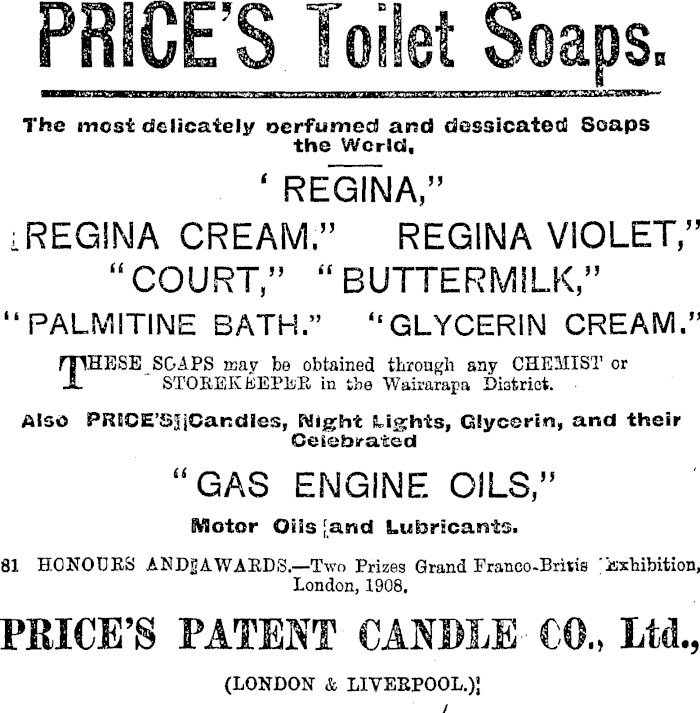 PRICE'S Toilet Soaps.

The most delicately perfumed and dessicated Soaps the World.

' REGINA,"

REGINA CREAM."   REGINA VIOLET,"

"COURT,"   "BUTTERMILK,"

"PALMITINE BATH."   "GLYCERIN CREAM."

THESE SOAPS may be obtained through any CHEMIST or STOREKEEPER in the Wairarapa District.

Also PRICE'S Candles, Night Lights, Glycerin, and their Celebrated

"GAS ENGINE OILS,"

Motor Oils and Lubricants.

81 HONOURS AND AWARDS.—Two Prizes Grand Franco-Britis Exhibition, London, 1908.

PRICE'S PATENT CANDLE CO., Ltd.,

(LONDON & LIVERPOOL.)